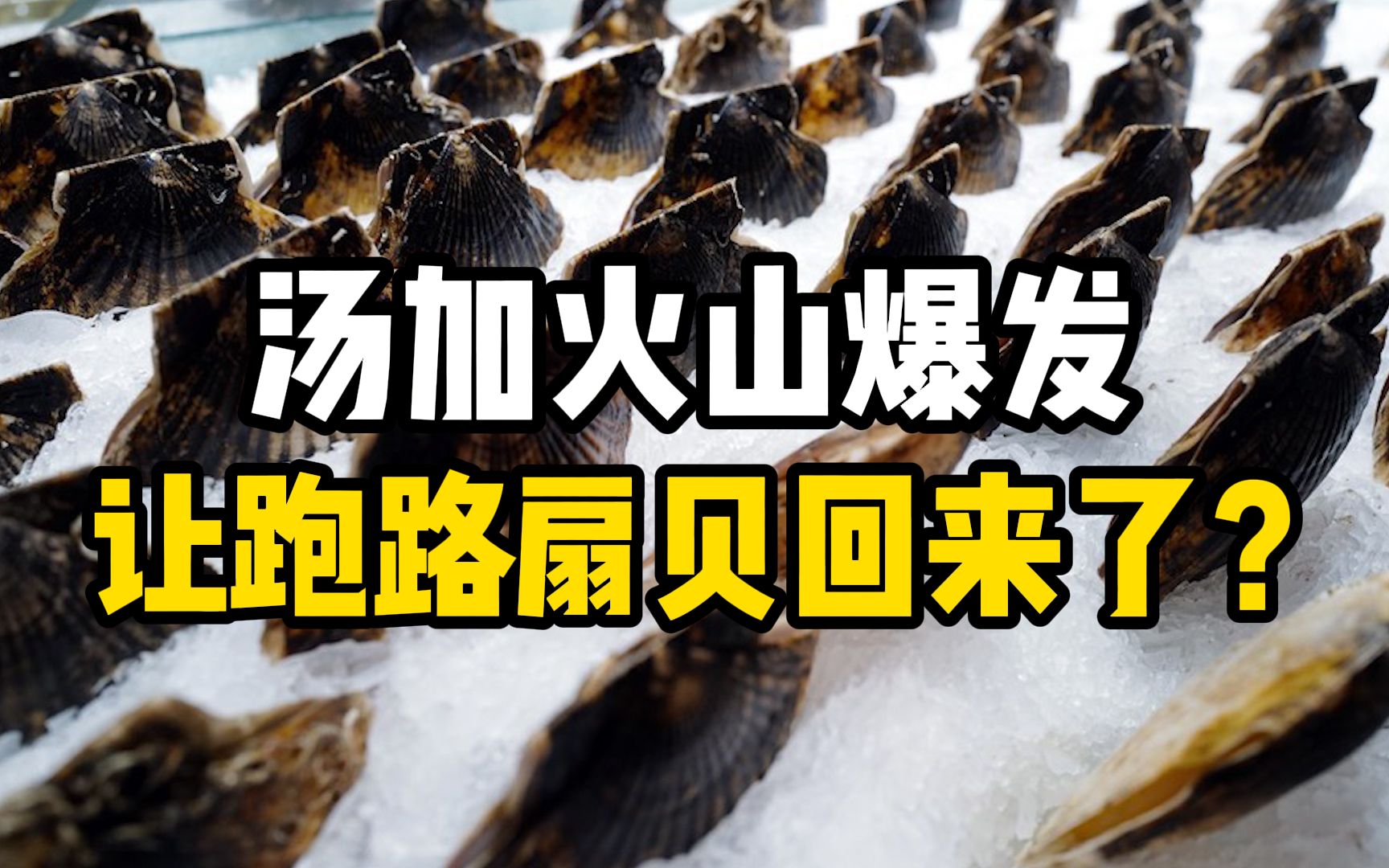 汤加火山爆发
让跑路扇贝回来了？